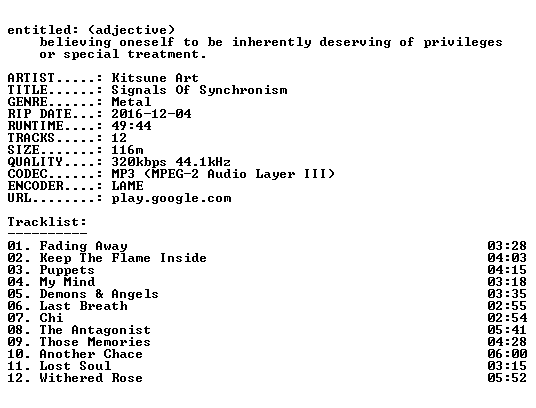 entitled: (adjective)
believing oneself to be inherently deserving of privileges or special treatment.

ARTIST.....: Kitsune Art
TITLE......: Signals Of Synchronism
GENRE......: Metal
RIP DATE...: 2016-12-04
RUNTIME....: 49:44
TRACKS.....: 12
SIZE.......: 116m
QUALITY....: 320kbps 44.1kHz
CODEC......: MP3 (MPEG-2 Audio Layer III)
ENCODER....: LAME
URL........: play.google.com

Tracklist:
----------

01. Fading Away 03:28
02. Keep The Flame Inside 04:03
03. Puppets 04:15
04. My Mind 03:18
05. Demons & Angels 03:35
06. Last Breath 02:55
07. Chi 02:54
08. The Antagonist 05:41
09. Those Memories 04:28
10. Another Chace 06:00
11. Lost Soul 03:15
12. Withered Rose 05:52